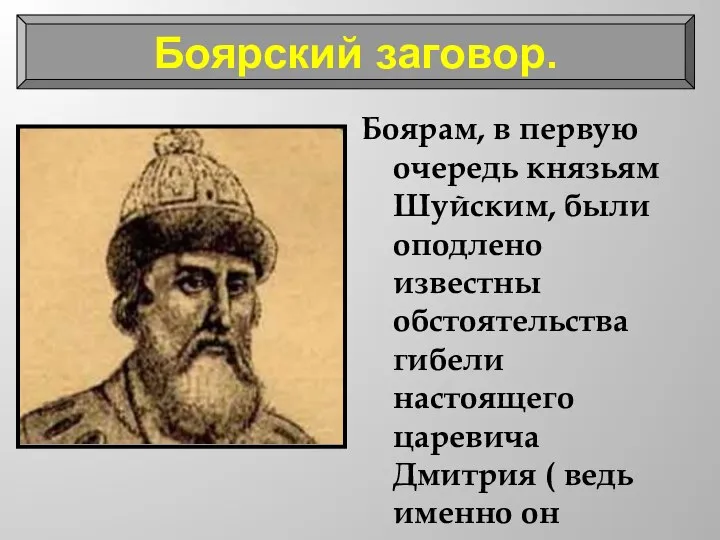 Боярский заговор.

Боярам, в первую очередь князьям Шуйским, были оподлено известны обстоятельства гибели настоящего царевича Дмитрия ( ведь именно он